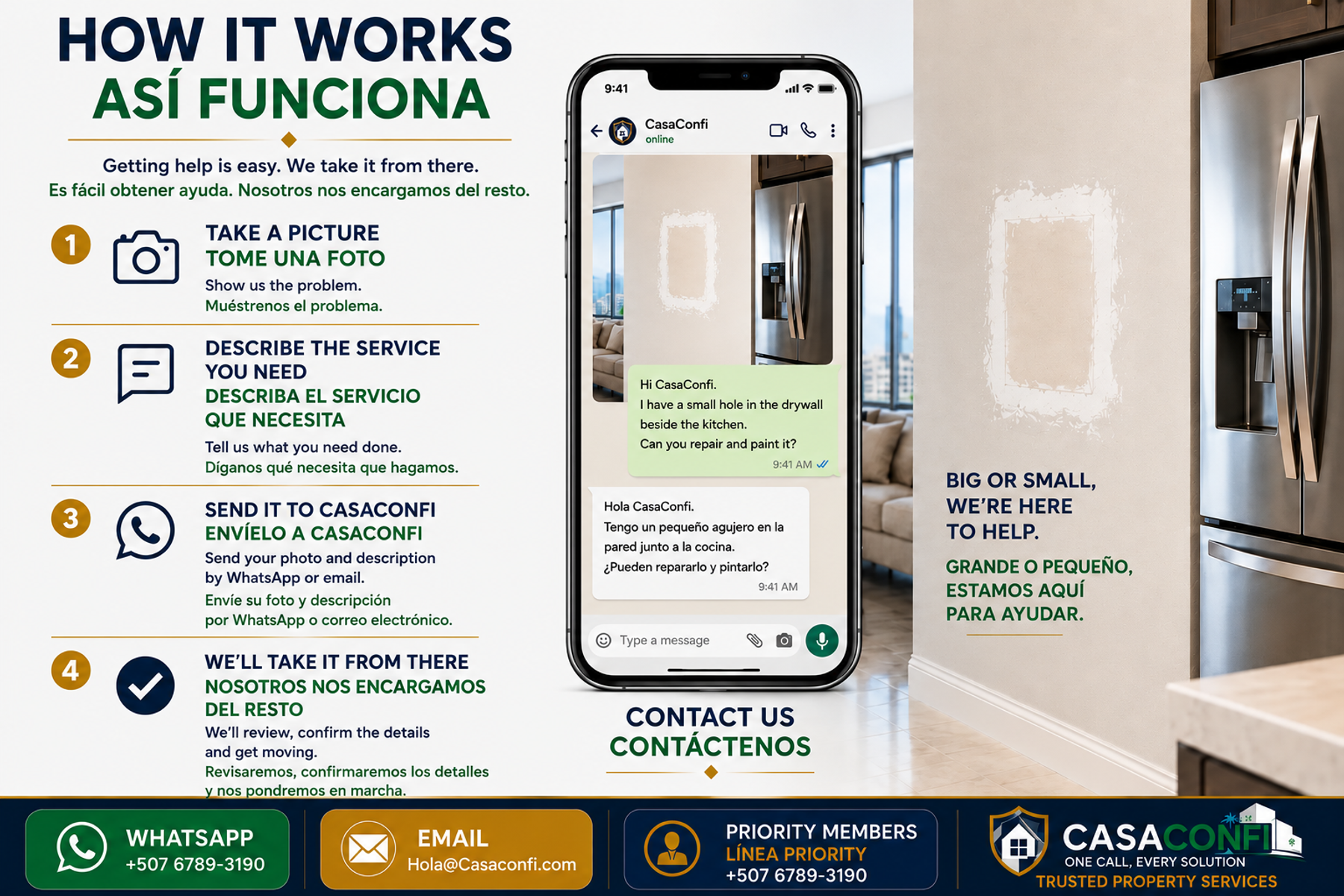 HOW IT WORKS
ASÍ FUNCIONA

Getting help is easy. We take it from there.
Es fácil obtener ayuda. Nosotros nos encargamos del resto.

1
TAKE A PICTURE
TOME UNA FOTO
Show us the problem.
Muéstrenos el problema.

2
DESCRIBE THE SERVICE YOU NEED
DESCRIBA EL SERVICIO QUE NECESITA
Tell us what you need done.
Díganos qué necesita que hagamos.

3
SEND IT TO CASACONFI
ENVÍELO A CASACONFI
Send your photo and description by WhatsApp or email.
Envíe su foto y descripción por WhatsApp o correo electrónico.

4
WE'LL TAKE IT FROM THERE
NOSOTROS NOS ENCARGAMOS DEL RESTO
We'll review, confirm the details and get moving.
Revisaremos, confirmaremos los detalles y nos pondremos en marcha.

9:41
CasaConfi
online

Hi CasaConfi.
I have a small hole in the drywall beside the kitchen.
Can you repair and paint it?
9:41 AM

Hola CasaConfi.
Tengo un pequeño agujero en la pared junto a la cocina.
¿Pueden repararlo y pintarlo?
9:41 AM

Type a message

CONTACT US
CONTÁCTENOS

BIG OR SMALL, WE'RE HERE TO HELP.
GRANDE O PEQUEÑO, ESTAMOS AQUÍ PARA AYUDAR.

WHATSAPP
+507 6789-3190

EMAIL
Hola@Casaconfi.com

PRIORITY MEMBERS
LÍNEA PRIORITY
+507 6789-3190

CASACONFI
ONE CALL, EVERY SOLUTION
TRUSTED PROPERTY SERVICES